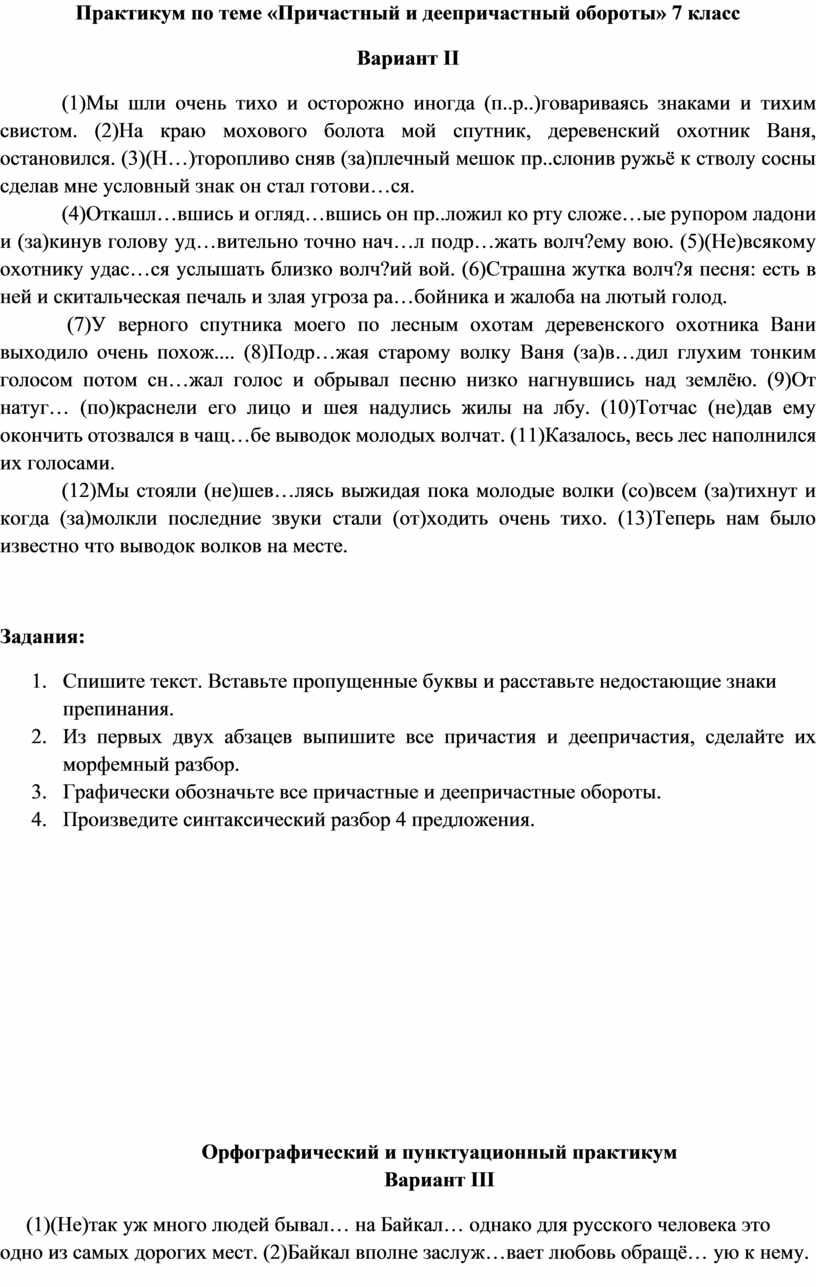 Практикум по теме «Причастный и деепричастный обороты» 7 класс

Вариант II

(1)Мы шли очень тихо и осторожно иногда (п..р..)говариваясь знаками и тихим свистом. (2)На краю мохового болота мой спутник, деревенский охотник Ваня, остановился. (3)(Н…)торопливо сняв (за)плечный мешок пр..слонив ружьё к стволу сосны сделав мне условный знак он стал готови…ся.

(4)Откашл…вшись и огляд…вшись он пр..ложил ко рту сложе…ые рупором ладони и (за)кинув голову уд…вительно точно нач…л подр…жать волч?ему вою. (5)(Не)всякому охотнику удас…ся услышать близко волч?ий вой. (6)Страшна жутка волч?я песня: есть в ней и скитальческая печаль и злая угроза ра…бойника и жалоба на лютый голод.

(7)У верного спутника моего по лесным охотам деревенского охотника Вани выходило очень похож.... (8)Подр…жая старому волку Ваня (за)в…дил глухим тонким голосом потом сн…жал голос и обрывал песню низко нагнувшись над землёю. (9)От натуг… (по)краснели его лицо и шея надулись жилы на лбу. (10)Тотчас (не)дав ему окончить отозвался в чащ…бе выводок молодых волчат. (11)Казалось, весь лес наполнился их голосами.

(12)Мы стояли (не)шев…лясь выжидая пока молодые волки (со)всем (за)тихнут и когда (за)молкли последние звуки стали (от)ходить очень тихо. (13)Теперь нам было известно что выводок волков на месте.

Задания:

1. Спишите текст. Вставьте пропущенные буквы и расставьте недостающие знаки препинания.
2. Из первых двух абзацев выпишите все причастия и деепричастия, сделайте их морфемный разбор.
3. Графически обозначьте все причастные и деепричастные обороты.
4. Произведите синтаксический разбор 4 предложения.

Орфографический и пунктуационный практикум
Вариант III

(1)(Не)так уж много людей бывал… на Байкал… однако для русского человека это одно из самых дорогих мест. (2)Байкал вполне заслуж…вает любовь обращё… ую к нему.